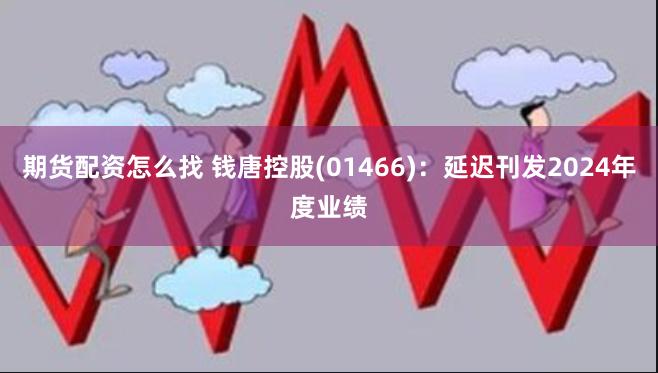 期货配资怎么找 钱唐控股(01466)：延迟刊发2024年度业绩